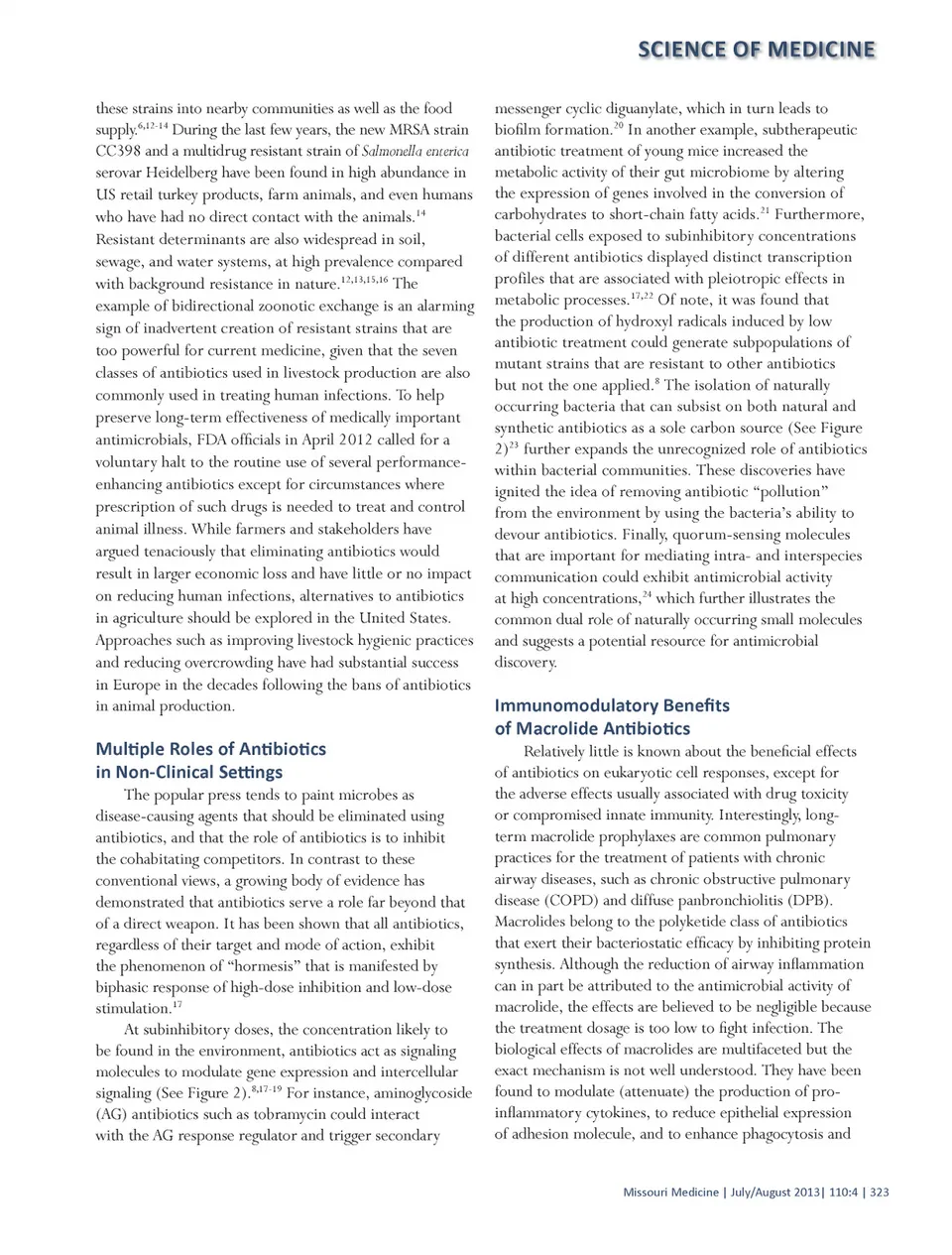 SCIENCE OF MEDICINE

these strains into nearby communities as well as the food supply.$^{6,12-14}$ During the last few years, the new MRSA strain CC398 and a multidrug resistant strain of Salmonella enterica serovar Heidelberg have been found in high abundance in US retail turkey products, farm animals, and even humans who have had no direct contact with the animals.$^{14}$ Resistant determinants are also widespread in soil, sewage, and water systems, at high prevalence compared with background resistance in nature.$^{12,13,15,16}$ The example of bidirectional zoonotic exchange is an alarming sign of inadvertent creation of resistant strains that are too powerful for current medicine, given that the seven classes of antibiotics used in livestock production are also commonly used in treating human infections. To help preserve long-term effectiveness of medically important antimicrobials, FDA officials in April 2012 called for a voluntary halt to the routine use of several performance-enhancing antibiotics except for circumstances where prescription of such drugs is needed to treat and control animal illness. While farmers and stakeholders have argued tenaciously that eliminating antibiotics would result in larger economic loss and have little or no impact on reducing human infections, alternatives to antibiotics in agriculture should be explored in the United States. Approaches such as improving livestock hygienic practices and reducing overcrowding have had substantial success in Europe in the decades following the bans of antibiotics in animal production.

Multiple Roles of Antibiotics in Non-Clinical Settings

The popular press tends to paint microbes as disease-causing agents that should be eliminated using antibiotics, and that the role of antibiotics is to inhibit the cohabitating competitors. In contrast to these conventional views, a growing body of evidence has demonstrated that antibiotics serve a role far beyond that of a direct weapon. It has been shown that all antibiotics, regardless of their target and mode of action, exhibit the phenomenon of “hormesis” that is manifested by biphasic response of high-dose inhibition and low-dose stimulation.$^{17}$

At subinhibitory doses, the concentration likely to be found in the environment, antibiotics act as signaling molecules to modulate gene expression and intercellular signaling (See Figure 2).$^{8,17-19}$ For instance, aminoglycoside (AG) antibiotics such as tobramycin could interact with the AG response regulator and trigger secondary messenger cyclic diguanylate, which in turn leads to biofilm formation.$^{20}$ In another example, subtherapeutic antibiotic treatment of young mice increased the metabolic activity of their gut microbiome by altering the expression of genes involved in the conversion of carbohydrates to short-chain fatty acids.$^{21}$ Furthermore, bacterial cells exposed to subinhibitory concentrations of different antibiotics displayed distinct transcription profiles that are associated with pleiotropic effects in metabolic processes.$^{17,22}$ Of note, it was found that the production of hydroxyl radicals induced by low antibiotic treatment could generate subpopulations of mutant strains that are resistant to other antibiotics but not the one applied.$^{8}$ The isolation of naturally occurring bacteria that can subsist on both natural and synthetic antibiotics as a sole carbon source (See Figure 2)$^{23}$ further expands the unrecognized role of antibiotics within bacterial communities. These discoveries have ignited the idea of removing antibiotic “pollution” from the environment by using the bacteria’s ability to devour antibiotics. Finally, quorum-sensing molecules that are important for mediating intra- and interspecies communication could exhibit antimicrobial activity at high concentrations,$^{24}$ which further illustrates the common dual role of naturally occurring small molecules and suggests a potential resource for antimicrobial discovery.

Immunomodulatory Benefits of Macrolide Antibiotics

Relatively little is known about the beneficial effects of antibiotics on eukaryotic cell responses, except for the adverse effects usually associated with drug toxicity or compromised innate immunity. Interestingly, long-term macrolide prophylaxes are common pulmonary practices for the treatment of patients with chronic airway diseases, such as chronic obstructive pulmonary disease (COPD) and diffuse panbronchiolitis (DPB). Macrolides belong to the polyketide class of antibiotics that exert their bacteriostatic efficacy by inhibiting protein synthesis. Although the reduction of airway inflammation can in part be attributed to the antimicrobial activity of macrolide, the effects are believed to be negligible because the treatment dosage is too low to fight infection. The biological effects of macrolides are multifaceted but the exact mechanism is not well understood. They have been found to modulate (attenuate) the production of pro-inflammatory cytokines, to reduce epithelial expression of adhesion molecule, and to enhance phagocytosis and

Missouri Medicine | July/August 2013| 110:4 | 323